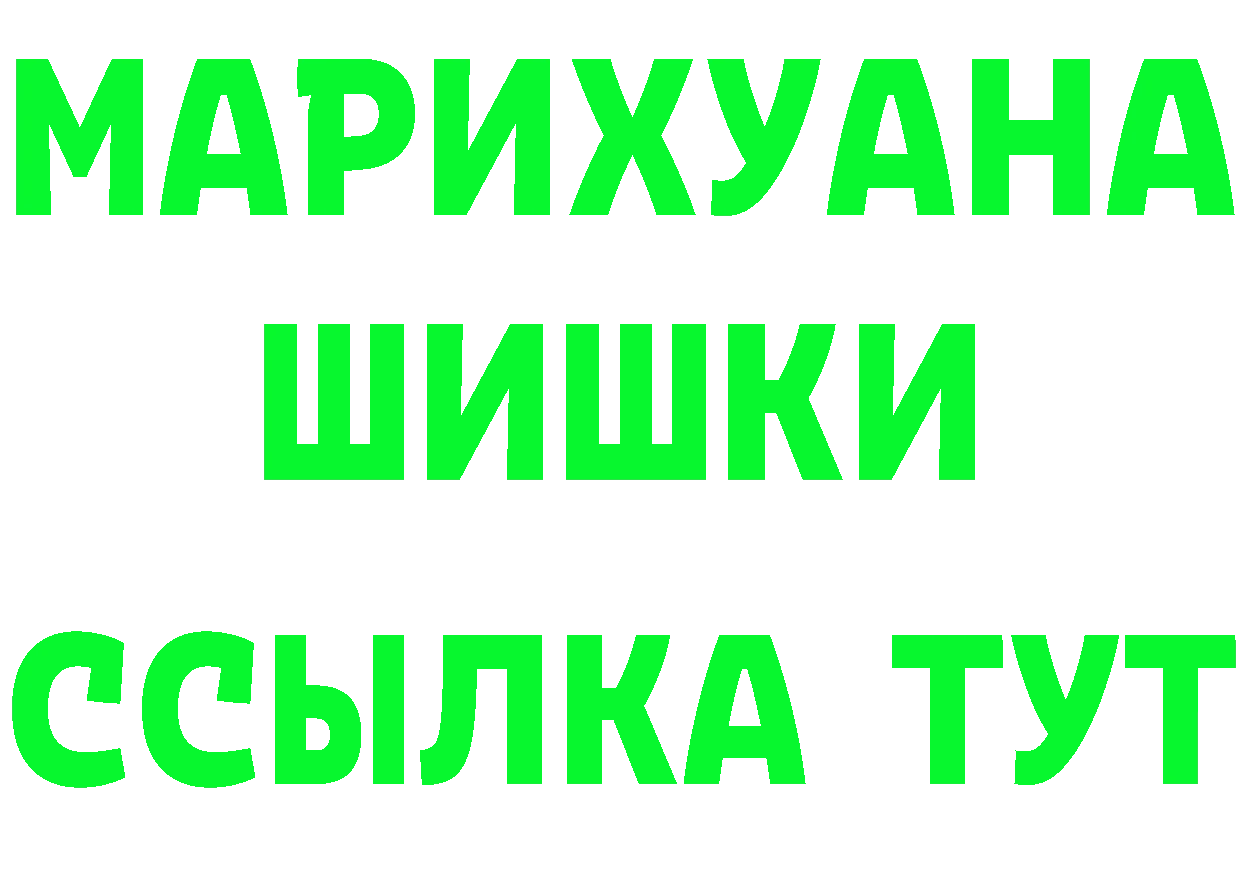 МАРИХУАНА
ШИШКИ
ССЫЛКА ТУТ